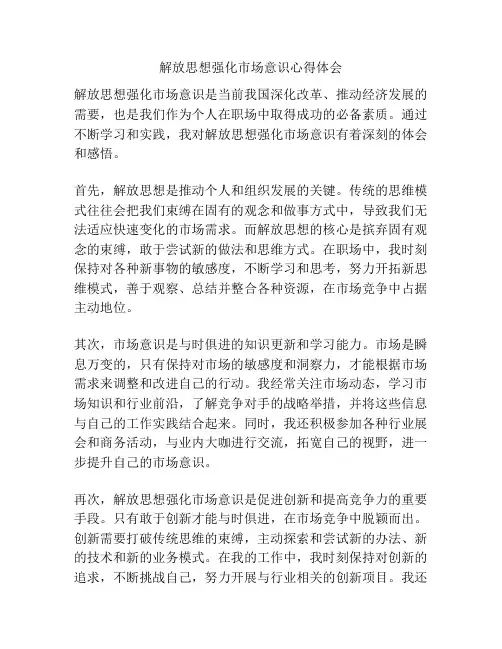 解放思想强化市场意识心得体会

解放思想强化市场意识是当前我国深化改革、推动经济发展的需要，也是我们作为个人在职场中取得成功的必备素质。通过不断学习和实践，我对解放思想强化市场意识有着深刻的体会和感悟。

首先，解放思想是推动个人和组织发展的关键。传统的思维模式往往会把我们束缚在固有的观念和做事方式中，导致我们无法适应快速变化的市场需求。而解放思想的核心是摈弃固有观念的束缚，敢于尝试新的做法和思维方式。在职场中，我时刻保持对各种新事物的敏感度，不断学习和思考，努力开拓新思维模式，善于观察、总结并整合各种资源，在市场竞争中占据主动地位。

其次，市场意识是与时俱进的知识更新和学习能力。市场是瞬息万变的，只有保持对市场的敏感度和洞察力，才能根据市场需求来调整和改进自己的行动。我经常关注市场动态，学习市场知识和行业前沿，了解竞争对手的战略举措，并将这些信息与自己的工作实践结合起来。同时，我还积极参加各种行业展会和商务活动，与业内大咖进行交流，拓宽自己的视野，进一步提升自己的市场意识。

再次，解放思想强化市场意识是促进创新和提高竞争力的重要手段。只有敢于创新才能与时俱进，在市场竞争中脱颖而出。创新需要打破传统思维的束缚，主动探索和尝试新的办法、新的技术和新的业务模式。在我的工作中，我时刻保持对创新的追求，不断挑战自己，努力开展与行业相关的创新项目。我还